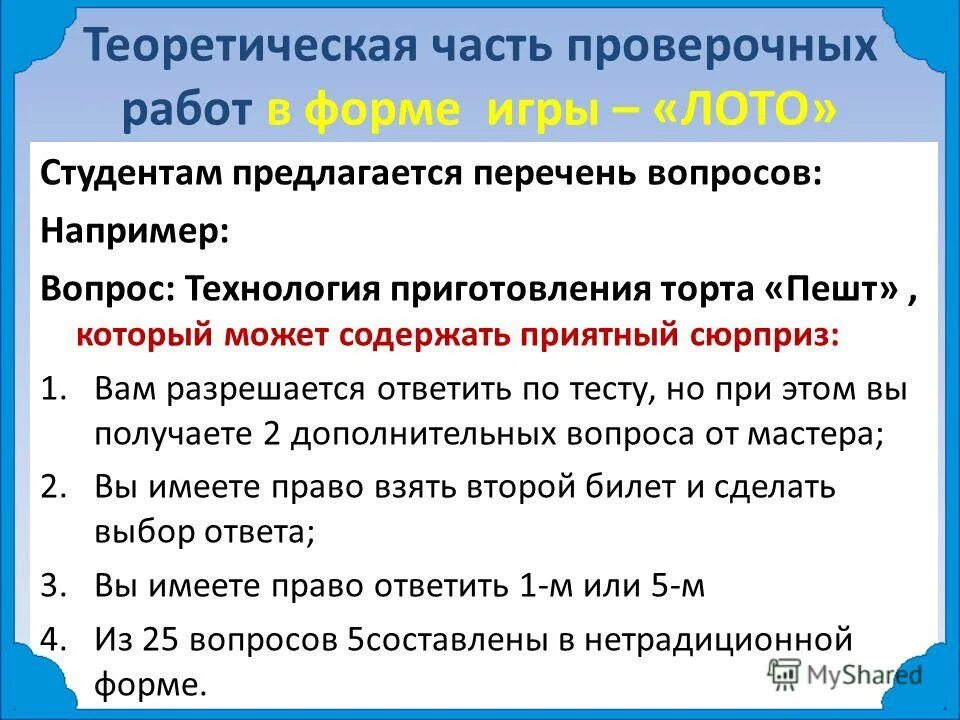 Теоретическая часть проверочных работ в форме игры – «ЛОТО»

Студентам предлагается перечень вопросов:

Например:

Вопрос: Технология приготовления торта «Пешт» , который может содержать приятный сюрприз:

1. Вам разрешается ответить по тесту, но при этом вы получаете 2 дополнительных вопроса от мастера;
2. Вы имеете право взять второй билет и сделать выбор ответа;
3. Вы имеете право ответить 1-м или 5-м
4. Из 25 вопросов 5составлены в нетрадиционной форме.

MyShared